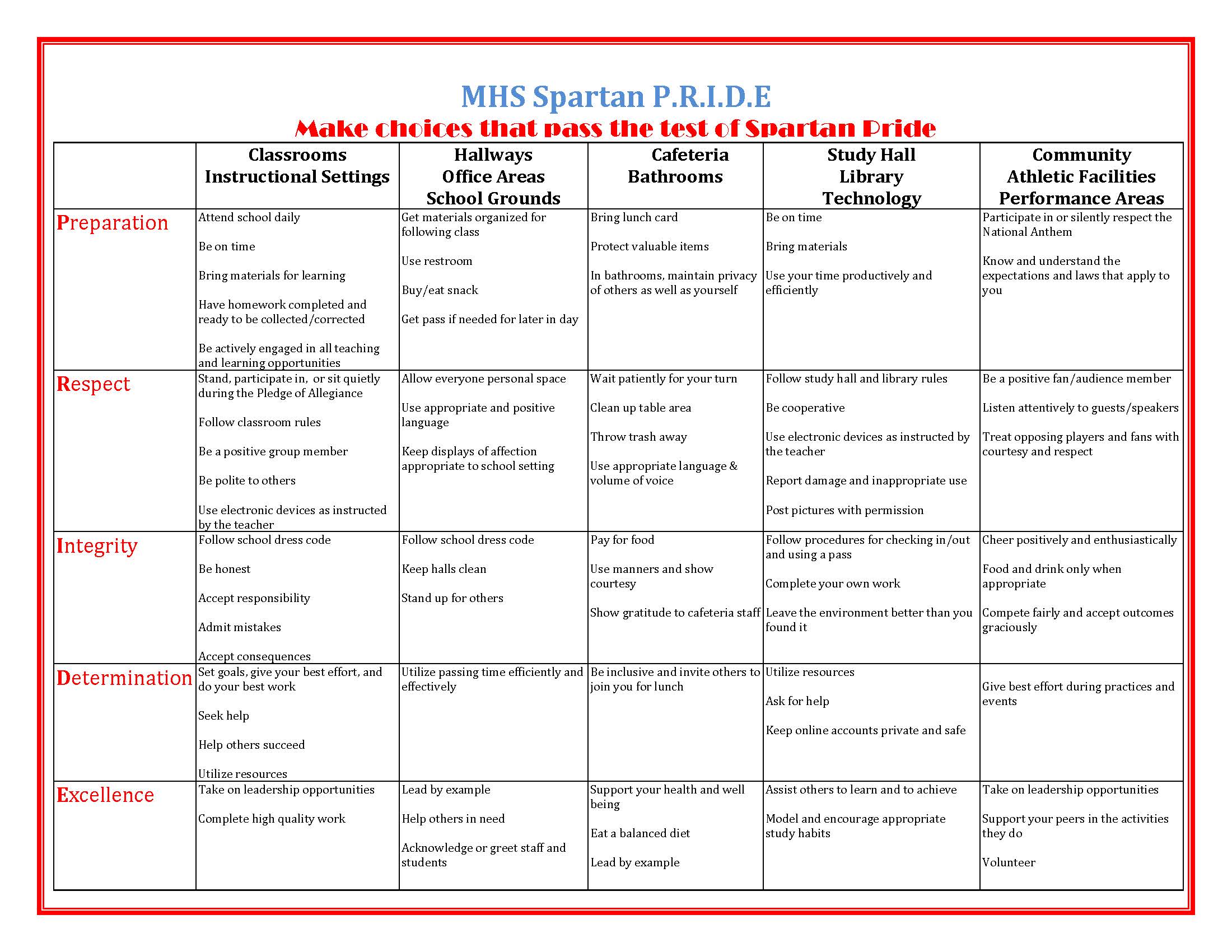 MHS Spartan P.R.I.D.E

Make choices that pass the test of Spartan Pride

| | Classrooms Instructional Settings | Hallways Office Areas School Grounds | Cafeteria Bathrooms | Study Hall Library Technology | Community Athletic Facilities Performance Areas |
|---|---|---|---|---|---|
| Preparation | Attend school daily<br><br>Be on time<br><br>Bring materials for learning<br><br>Have homework completed and ready to be collected/corrected<br><br>Be actively engaged in all teaching and learning opportunities | Get materials organized for following class<br><br>Use restroom<br><br>Buy/eat snack<br><br>Get pass if needed for later in day | Bring lunch card<br><br>Protect valuable items<br><br>In bathrooms, maintain privacy of others as well as yourself | Be on time<br><br>Bring materials<br><br>Use your time productively and efficiently | Participate in or silently respect the National Anthem<br><br>Know and understand the expectations and laws that apply to you |
| Respect | Stand, participate in, or sit quietly during the Pledge of Allegiance<br><br>Follow classroom rules<br><br>Be a positive group member<br><br>Be polite to others<br><br>Use electronic devices as instructed by the teacher | Allow everyone personal space<br><br>Use appropriate and positive language<br><br>Keep displays of affection appropriate to school setting | Wait patiently for your turn<br><br>Clean up table area<br><br>Throw trash away<br><br>Use appropriate language & volume of voice | Follow study hall and library rules<br><br>Be cooperative<br><br>Use electronic devices as instructed by the teacher<br><br>Report damage and inappropriate use<br><br>Post pictures with permission | Be a positive fan/audience member<br><br>Listen attentively to guests/speakers<br><br>Treat opposing players and fans with courtesy and respect |
| Integrity | Follow school dress code<br><br>Be honest<br><br>Accept responsibility<br><br>Admit mistakes<br><br>Accept consequences | Follow school dress code<br><br>Keep halls clean<br><br>Stand up for others | Pay for food<br><br>Use manners and show courtesy<br><br>Show gratitude to cafeteria staff | Follow procedures for checking in/out and using a pass<br><br>Complete your own work<br><br>Leave the environment better than you found it | Cheer positively and enthusiastically<br><br>Food and drink only when appropriate<br><br>Compete fairly and accept outcomes graciously |
| Determination | Set goals, give your best effort, and do your best work<br><br>Seek help<br><br>Help others succeed<br><br>Utilize resources | Utilize passing time efficiently and effectively | Be inclusive and invite others to join you for lunch | Utilize resources<br><br>Ask for help<br><br>Keep online accounts private and safe | Give best effort during practices and events |
| Excellence | Take on leadership opportunities<br><br>Complete high quality work | Lead by example<br><br>Help others in need<br><br>Acknowledge or greet staff and students | Support your health and well being<br><br>Eat a balanced diet<br><br>Lead by example | Assist others to learn and to achieve<br><br>Model and encourage appropriate study habits | Take on leadership opportunities<br><br>Support your peers in the activities they do<br><br>Volunteer |